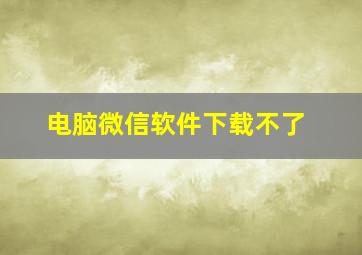 电脑微信软件下载不了